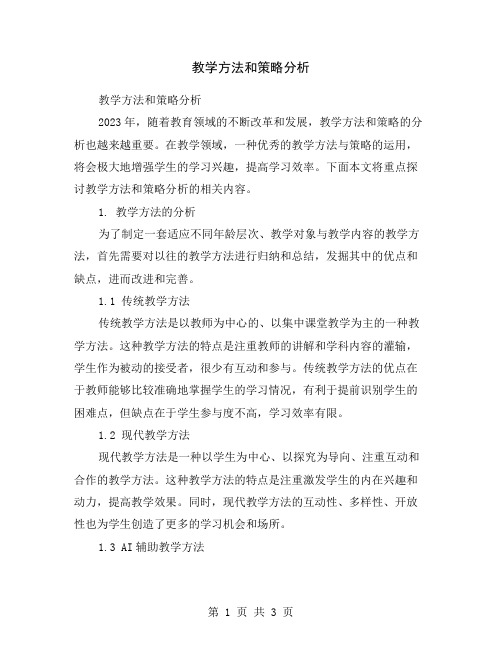 教学方法和策略分析

教学方法和策略分析

2023年，随着教育领域的不断改革和发展，教学方法和策略的分析也越来越重要。在教学领域，一种优秀的教学方法与策略的运用，将会极大地增强学生的学习兴趣，提高学习效率。下面本文将重点探讨教学方法和策略分析的相关内容。

1. 教学方法的分析

为了制定一套适应不同年龄层次、教学对象与教学内容的教学方法，首先需要对以往的教学方法进行归纳和总结，发掘其中的优点和缺点，进而改进和完善。

1.1 传统教学方法

传统教学方法是以教师为中心的、以集中课堂教学为主的一种教学方法。这种教学方法的特点是注重教师的讲解和学科内容的灌输，学生作为被动的接受者，很少有互动和参与。传统教学方法的优点在于教师能够比较准确地掌握学生的学习情况，有利于提前识别学生的困难点，但缺点在于学生参与度不高，学习效率有限。

1.2 现代教学方法

现代教学方法是一种以学生为中心、以探究为导向、注重互动和合作的教学方法。这种教学方法的特点是注重激发学生的内在兴趣和动力，提高教学效果。同时，现代教学方法的互动性、多样性、开放性也为学生创造了更多的学习机会和场所。

1.3 AI辅助教学方法

第 1 页 共 3 页